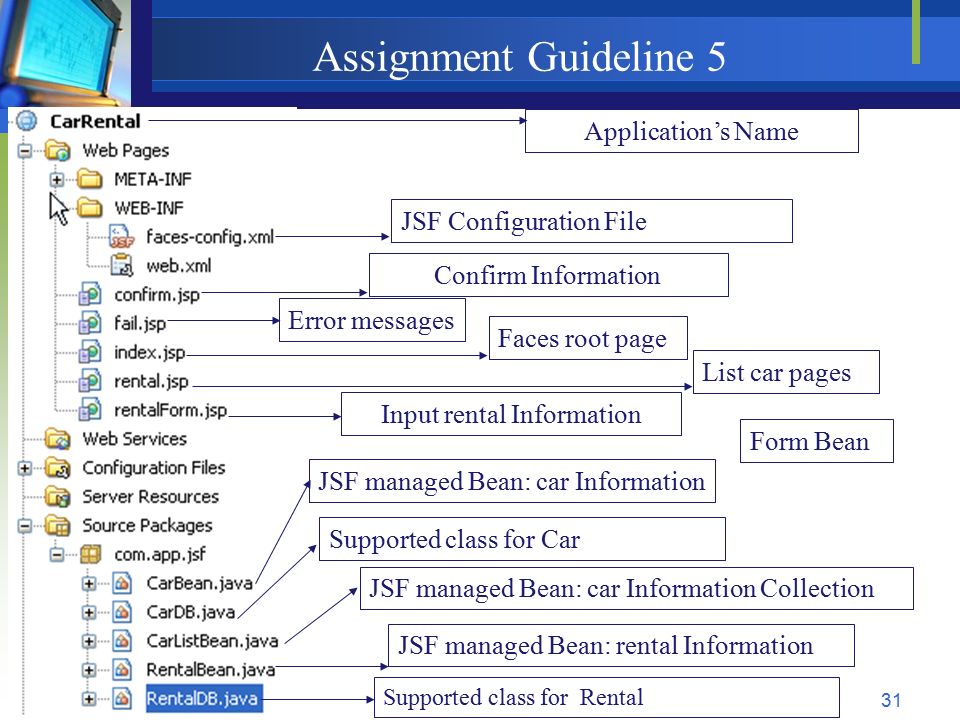 Assignment Guideline 5

CarRental
Web Pages
META-INF
WEB-INF
faces-config.xml
web.xml
confirm.jsp
fail.jsp
index.jsp
rental.jsp
rentalForm.jsp
Web Services
Configuration Files
Server Resources
Source Packages
com.app.jsf
CarBean.java
CarDB.java
CarListBean.java
RentalBean.java
RentalDB.java

Application's Name
JSF Configuration File
Confirm Information
Error messages
Faces root page
List car pages
Input rental Information
Form Bean
JSF managed Bean: car Information
Supported class for Car
JSF managed Bean: car Information Collection
JSF managed Bean: rental Information
Supported class for Rental

31